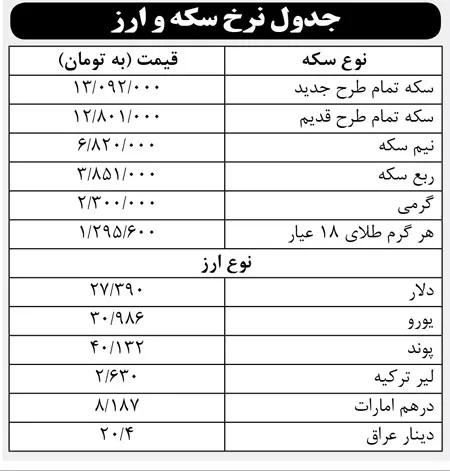 جدول نرخ سکه و ارز

| نوع سکه | قیمت (به تومان) |
|---|---|
| سکه تمام طرح جدید | ۱۳/۰۹۲/۰۰۰ |
| سکه تمام طرح قدیم | ۱۲/۸۰۱/۰۰۰ |
| نیم سکه | ۶/۸۲۰/۰۰۰ |
| ربع سکه | ۳/۸۵۱/۰۰۰ |
| گرمی | ۲/۳۰۰/۰۰۰ |
| هر گرم طلای ۱۸ عیار | ۱/۲۹۵/۶۰۰ |
| نوع ارز | |
| دلار | ۲۷/۳۹۰ |
| یورو | ۳۰/۹۸۶ |
| پوند | ۴۰/۱۳۲ |
| لیر ترکیه | ۲/۶۳۰ |
| درهم امارات | ۸/۱۸۷ |
| دینار عراق | ۲۰/۴ |